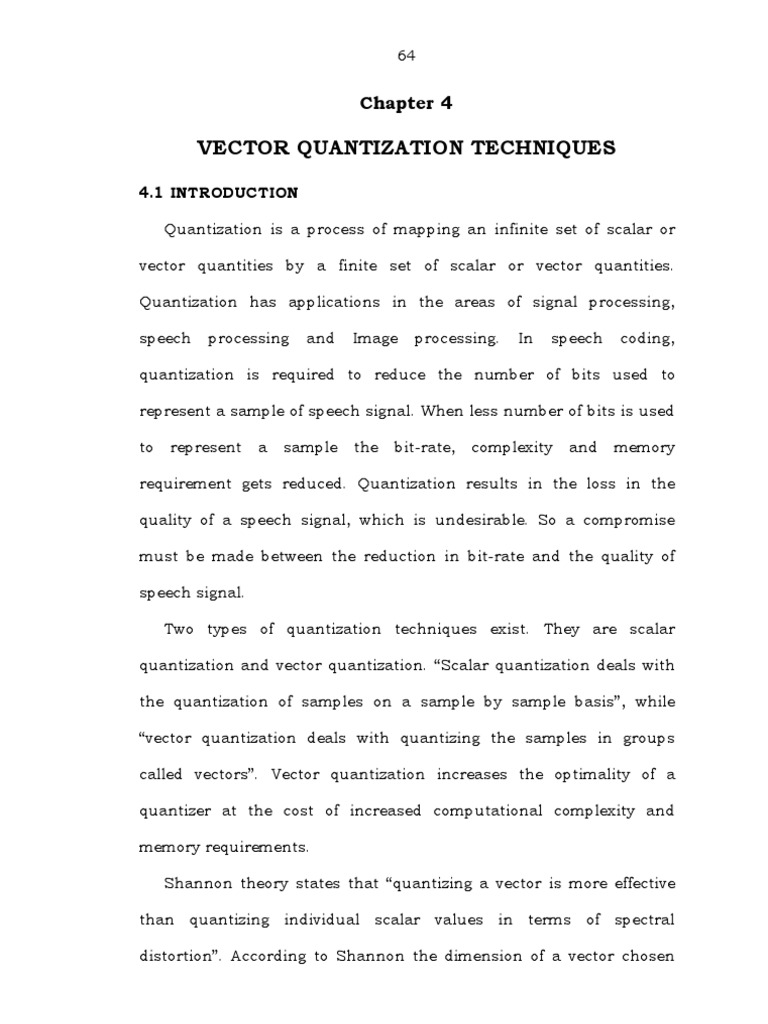 64

Chapter 4

VECTOR QUANTIZATION TECHNIQUES

4.1 INTRODUCTION

Quantization is a process of mapping an infinite set of scalar or vector quantities by a finite set of scalar or vector quantities. Quantization has applications in the areas of signal processing, speech processing and Image processing. In speech coding, quantization is required to reduce the number of bits used to represent a sample of speech signal. When less number of bits is used to represent a sample the bit-rate, complexity and memory requirement gets reduced. Quantization results in the loss in the quality of a speech signal, which is undesirable. So a compromise must be made between the reduction in bit-rate and the quality of speech signal.

Two types of quantization techniques exist. They are scalar quantization and vector quantization. “Scalar quantization deals with the quantization of samples on a sample by sample basis”, while “vector quantization deals with quantizing the samples in groups called vectors”. Vector quantization increases the optimality of a quantizer at the cost of increased computational complexity and memory requirements.

Shannon theory states that “quantizing a vector is more effective than quantizing individual scalar values in terms of spectral distortion”. According to Shannon the dimension of a vector chosen